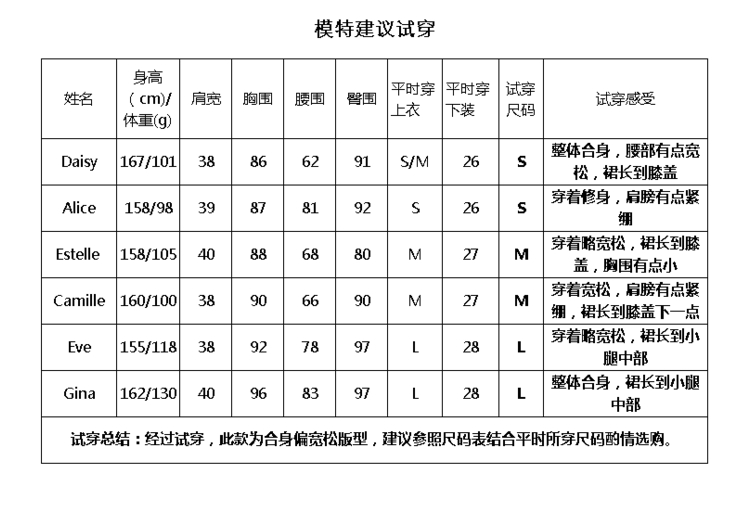 模特建议试穿

| 姓名 | 身高（cm)/体重(g) | 肩宽 | 胸围 | 腰围 | 臀围 | 平时穿上衣 | 平时穿下装 | 试穿尺码 | 试穿感受 |
|---|---|---|---|---|---|---|---|---|---|
| Daisy | 167/101 | 38 | 86 | 62 | 91 | S/M | 26 | S | 整体合身，腰部有点宽松，裙长到膝盖 |
| Alice | 158/98 | 39 | 87 | 81 | 92 | S | 26 | S | 穿着修身，肩膀有点紧绷 |
| Estelle | 158/105 | 40 | 88 | 68 | 80 | M | 27 | M | 穿着略宽松，裙长到膝盖，胸围有点小 |
| Camille | 160/100 | 38 | 90 | 66 | 90 | M | 27 | M | 穿着宽松，肩膀有点紧绷，裙长到膝盖下一点 |
| Eve | 155/118 | 38 | 92 | 78 | 97 | L | 28 | L | 穿着略宽松，裙长到小腿中部 |
| Gina | 162/130 | 40 | 96 | 83 | 97 | L | 28 | L | 整体合身，裙长到小腿中部 |

试穿总结：经过试穿，此款为合身偏宽松版型，建议参照尺码表结合平时所穿尺码酌情选购。